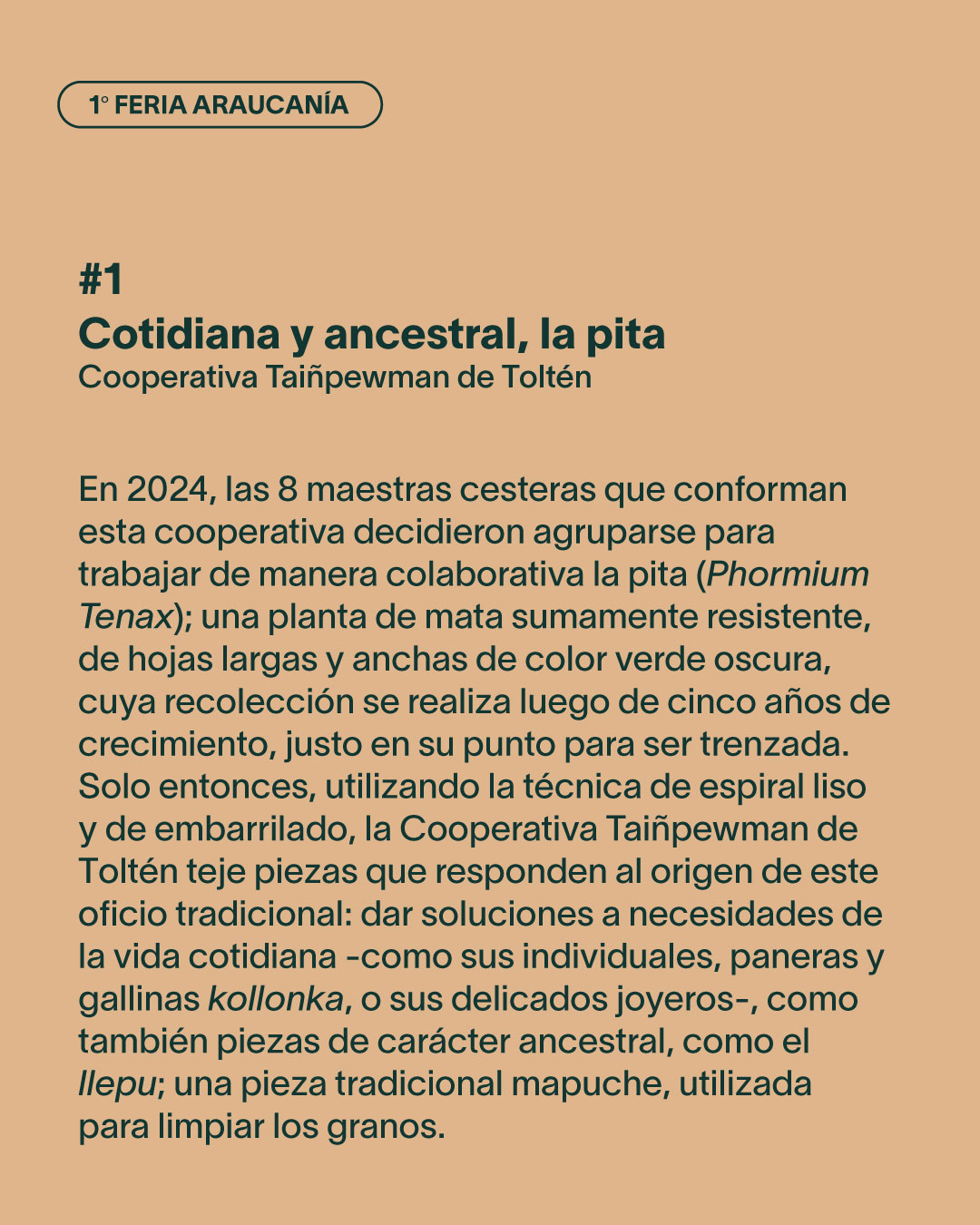 1° FERIA ARAUCANÍA

#1
Cotidiana y ancestral, la pita
Cooperativa Taiñpewman de Toltén

En 2024, las 8 maestras cesteras que conforman esta cooperativa decidieron agruparse para trabajar de manera colaborativa la pita (Phormium Tenax); una planta de mata sumamente resistente, de hojas largas y anchas de color verde oscura, cuya recolección se realiza luego de cinco años de crecimiento, justo en su punto para ser trenzada. Solo entonces, utilizando la técnica de espiral liso y de embarrilado, la Cooperativa Taiñpewman de Toltén teje piezas que responden al origen de este oficio tradicional: dar soluciones a necesidades de la vida cotidiana -como sus individuales, paneras y gallinas kollonka, o sus delicados joyeros-, como también piezas de carácter ancestral, como el llepu; una pieza tradicional mapuche, utilizada para limpiar los granos.